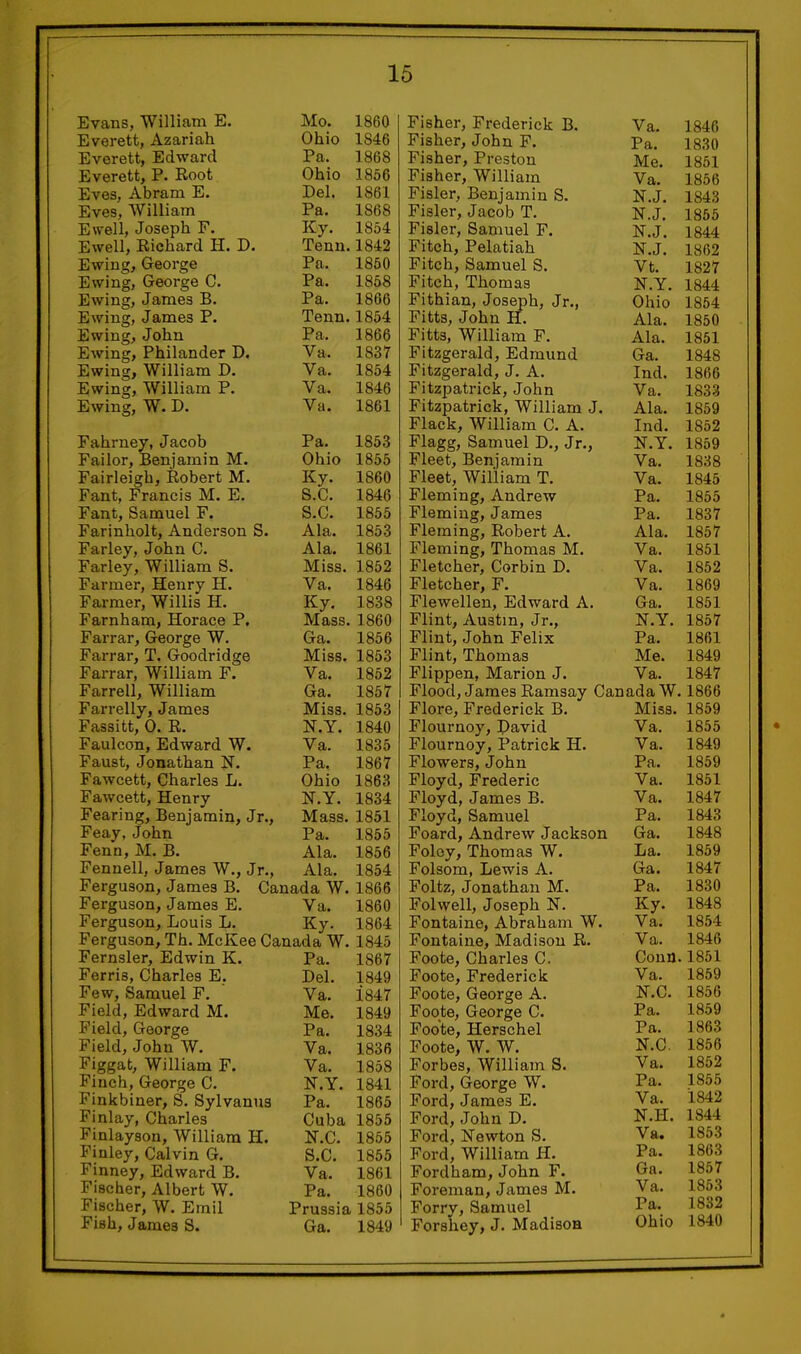 15

Evans, William E. Mo. 1860
Everett, Azariah Ohio 1846
Everett, Edward Pa. 1868
Everett, P. Root Ohio 1856
Eves, Abram E. Del. 1861
Eves, William Pa. 1868
Ewell, Joseph F. Ky. 1854
Ewell, Richard H. D. Tenn. 1842
Ewing, George Pa. 1850
Ewing, George C. Pa. 1858
Ewing, James B. Pa. 1866
Ewing, James P. Tenn. 1854
Ewing, John Pa. 1866
Ewing, Philander D. Va. 1837
Ewing, William D. Va. 1854
Ewing, William P. Va. 1846
Ewing, W. D. Va. 1861

Fahrney, Jacob Pa. 1853
Failor, Benjamin M. Ohio 1855
Fairleigh, Robert M. Ky. 1860
Fant, Francis M. E. S.C. 1846
Fant, Samuel F. S.C. 1855
Farinholt, Anderson S. Ala. 1853
Farley, John C. Ala. 1861
Farley, William S. Miss. 1852
Farmer, Henry H. Va. 1846
Farmer, Willis H. Ky. 1838
Farnham, Horace P. Mass. 1860
Farrar, George W. Ga. 1856
Farrar, T. Goodridge Miss. 1853
Farrar, William F. Va. 1852
Farrell, William Ga. 1857
Farrelly, James Miss. 1853
Fassitt, O. R. N.Y. 1840
Faulcon, Edward W. Va. 1835
Faust, Jonathan N. Pa. 1867
Fawcett, Charles L. Ohio 1863
Fawcett, Henry N.Y. 1834
Fearing, Benjamin, Jr., Mass. 1851
Feay, John Pa. 1855
Fenn, M. B. Ala. 1856
Fennell, James W., Jr., Ala. 1854
Ferguson, James B. Canada W. 1866
Ferguson, James E. Va. 1860
Ferguson, Louis L. Ky. 1864
Ferguson, Th. McKee Canada W. 1845
Fernsler, Edwin K. Pa. 1867
Ferris, Charles E. Del. 1849
Few, Samuel F. Va. 1847
Field, Edward M. Me. 1849
Field, George Pa. 1834
Field, John W. Va. 1836
Figgat, William F. Va. 1858
Finch, George C. N.Y. 1841
Finkbiner, S. Sylvanus Pa. 1865
Finlay, Charles Cuba 1855
Finlayson, William H. N.C. 1855
Finley, Calvin G. S.C. 1855
Finney, Edward B. Va. 1861
Fischer, Albert W. Pa. 1860
Fischer, W. Emil Prussia 1855
Fish, James S. Ga. 1849

Fisher, Frederick B. Va. 1846
Fisher, John F. Pa. 1830
Fisher, Preston Me. 1851
Fisher, William Va. 1856
Fisler, Benjamin S. N.J. 1843
Fisler, Jacob T. N.J. 1855
Fisler, Samuel F. N.J. 1844
Fitch, Pelatiah N.J. 1862
Fitch, Samuel S. Vt. 1827
Fitch, Thomas N.Y. 1844
Fithian, Joseph, Jr., Ohio 1854
Fitts, John H. Ala. 1850
Fitts, William F. Ala. 1851
Fitzgerald, Edmund Ga. 1848
Fitzgerald, J. A. Ind. 1866
Fitzpatrick, John Va. 1833
Fitzpatrick, William J. Ala. 1859
Flack, William C. A. Ind. 1852
Flagg, Samuel D., Jr., N.Y. 1859
Fleet, Benjamin Va. 1838
Fleet, William T. Va. 1845
Fleming, Andrew Pa. 1855
Fleming, James Pa. 1837
Fleming, Robert A. Ala. 1857
Fleming, Thomas M. Va. 1851
Fletcher, Corbin D. Va. 1852
Fletcher, F. Va. 1869
Flewellen, Edward A. Ga. 1851
Flint, Austin, Jr., N.Y. 1857
Flint, John Felix Pa. 1861
Flint, Thomas Me. 1849
Flippen, Marion J. Va. 1847
Flood, James Ramsay Canada W. 1866
Flore, Frederick B. Miss. 1859
Flournoy, David Va. 1855
Flournoy, Patrick H. Va. 1849
Flowers, John Pa. 1859
Floyd, Frederic Va. 1851
Floyd, James B. Va. 1847
Floyd, Samuel Pa. 1843
Foard, Andrew Jackson Ga. 1848
Foley, Thomas W. La. 1859
Folsom, Lewis A. Ga. 1847
Foltz, Jonathan M. Pa. 1830
Folwell, Joseph N. Ky. 1848
Fontaine, Abraham W. Va. 1854
Fontaine, Madison R. Va. 1846
Foote, Charles C. Conn. 1851
Foote, Frederick Va. 1859
Foote, George A. N.C. 1856
Foote, George C. Pa. 1859
Foote, Herschel Pa. 1863
Foote, W. W. N.C. 1856
Forbes, William S. Va. 1852
Ford, George W. Pa. 1855
Ford, James E. Va. 1842
Ford, John D. N.H. 1844
Ford, Newton S. Va. 1853
Ford, William H. Pa. 1863
Fordham, John F. Ga. 1857
Foreman, James M. Va. 1853
Forry, Samuel Pa. 1832
Forshey, J. Madison Ohio 1840